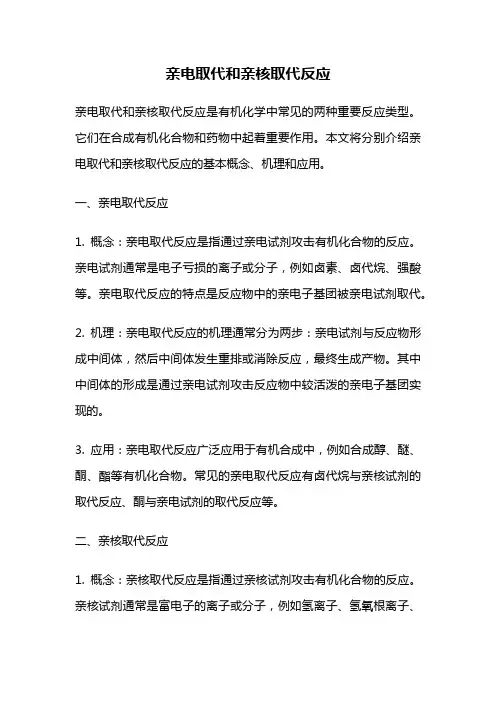 亲电取代和亲核取代反应

亲电取代和亲核取代反应是有机化学中常见的两种重要反应类型。它们在合成有机化合物和药物中起着重要作用。本文将分别介绍亲电取代和亲核取代反应的基本概念、机理和应用。

一、亲电取代反应

1. 概念：亲电取代反应是指通过亲电试剂攻击有机化合物的反应。亲电试剂通常是电子亏损的离子或分子，例如卤素、卤代烷、强酸等。亲电取代反应的特点是反应物中的亲电子基团被亲电试剂取代。

2. 机理：亲电取代反应的机理通常分为两步：亲电试剂与反应物形成中间体，然后中间体发生重排或消除反应，最终生成产物。其中中间体的形成是通过亲电试剂攻击反应物中较活泼的亲电子基团实现的。

3. 应用：亲电取代反应广泛应用于有机合成中，例如合成醇、醚、酮、酯等有机化合物。常见的亲电取代反应有卤代烷与亲核试剂的取代反应、酮与亲电试剂的取代反应等。

二、亲核取代反应

1. 概念：亲核取代反应是指通过亲核试剂攻击有机化合物的反应。亲核试剂通常是富电子的离子或分子，例如氢离子、氢氧根离子、